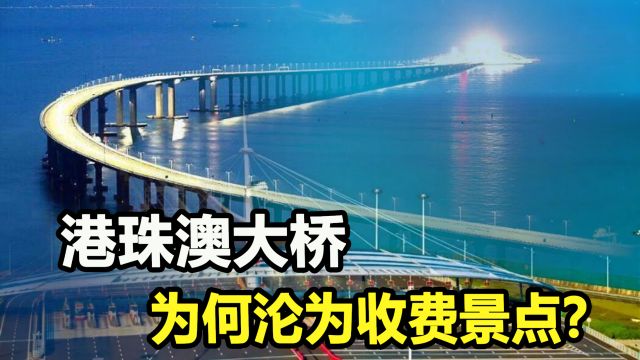 港珠澳大桥
为何沦为收费景点?